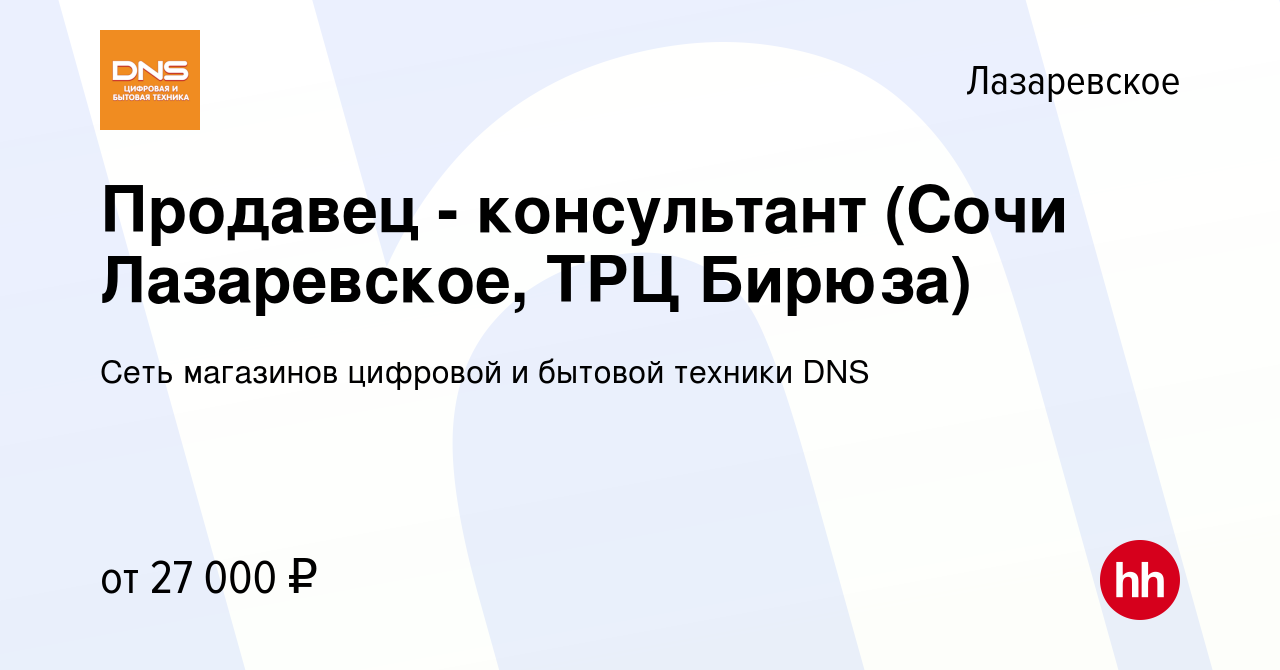 DNS
ЦИФРОВАЯ И БЫТОВАЯ ТЕХНИКА

Лазаревское

Продавец - консультант (Сочи Лазаревское, ТРЦ Бирюза)

Сеть магазинов цифровой и бытовой техники DNS

от 27 000 ₽

hh